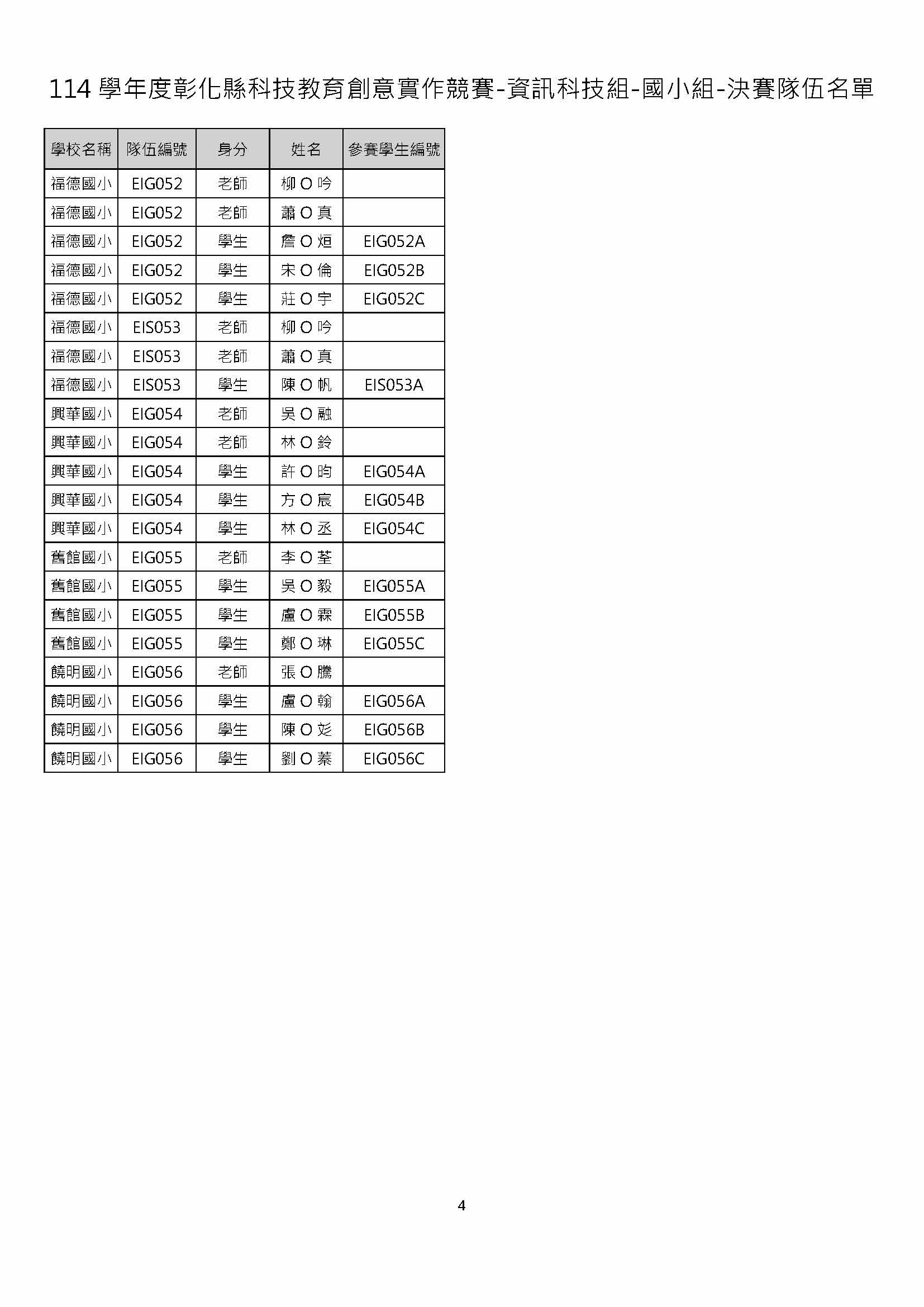 114 學年度彰化縣科技教育創意實作競賽-資訊科技組-國小組-決賽隊伍名單

| 學校名稱 | 隊伍編號 | 身分 | 姓名 | 參賽學生編號 |
|---|---|---|---|---|
| 福德國小 | EIG052 | 老師 | 柳 O 吟 | |
| 福德國小 | EIG052 | 老師 | 蕭 O 真 | |
| 福德國小 | EIG052 | 學生 | 詹 O 烜 | EIG052A |
| 福德國小 | EIG052 | 學生 | 宋 O 倫 | EIG052B |
| 福德國小 | EIG052 | 學生 | 莊 O 宇 | EIG052C |
| 福德國小 | EIS053 | 老師 | 柳 O 吟 | |
| 福德國小 | EIS053 | 老師 | 蕭 O 真 | |
| 福德國小 | EIS053 | 學生 | 陳 O 帆 | EIS053A |
| 興華國小 | EIG054 | 老師 | 吳 O 融 | |
| 興華國小 | EIG054 | 老師 | 林 O 鈴 | |
| 興華國小 | EIG054 | 學生 | 許 O 昀 | EIG054A |
| 興華國小 | EIG054 | 學生 | 方 O 宸 | EIG054B |
| 興華國小 | EIG054 | 學生 | 林 O 丞 | EIG054C |
| 舊館國小 | EIG055 | 老師 | 李 O 荃 | |
| 舊館國小 | EIG055 | 學生 | 吳 O 毅 | EIG055A |
| 舊館國小 | EIG055 | 學生 | 盧 O 霖 | EIG055B |
| 舊館國小 | EIG055 | 學生 | 鄭 O 琳 | EIG055C |
| 饒明國小 | EIG056 | 老師 | 張 O 騰 | |
| 饒明國小 | EIG056 | 學生 | 盧 O 翰 | EIG056A |
| 饒明國小 | EIG056 | 學生 | 陳 O 彣 | EIG056B |
| 饒明國小 | EIG056 | 學生 | 劉 O 蓁 | EIG056C |

4